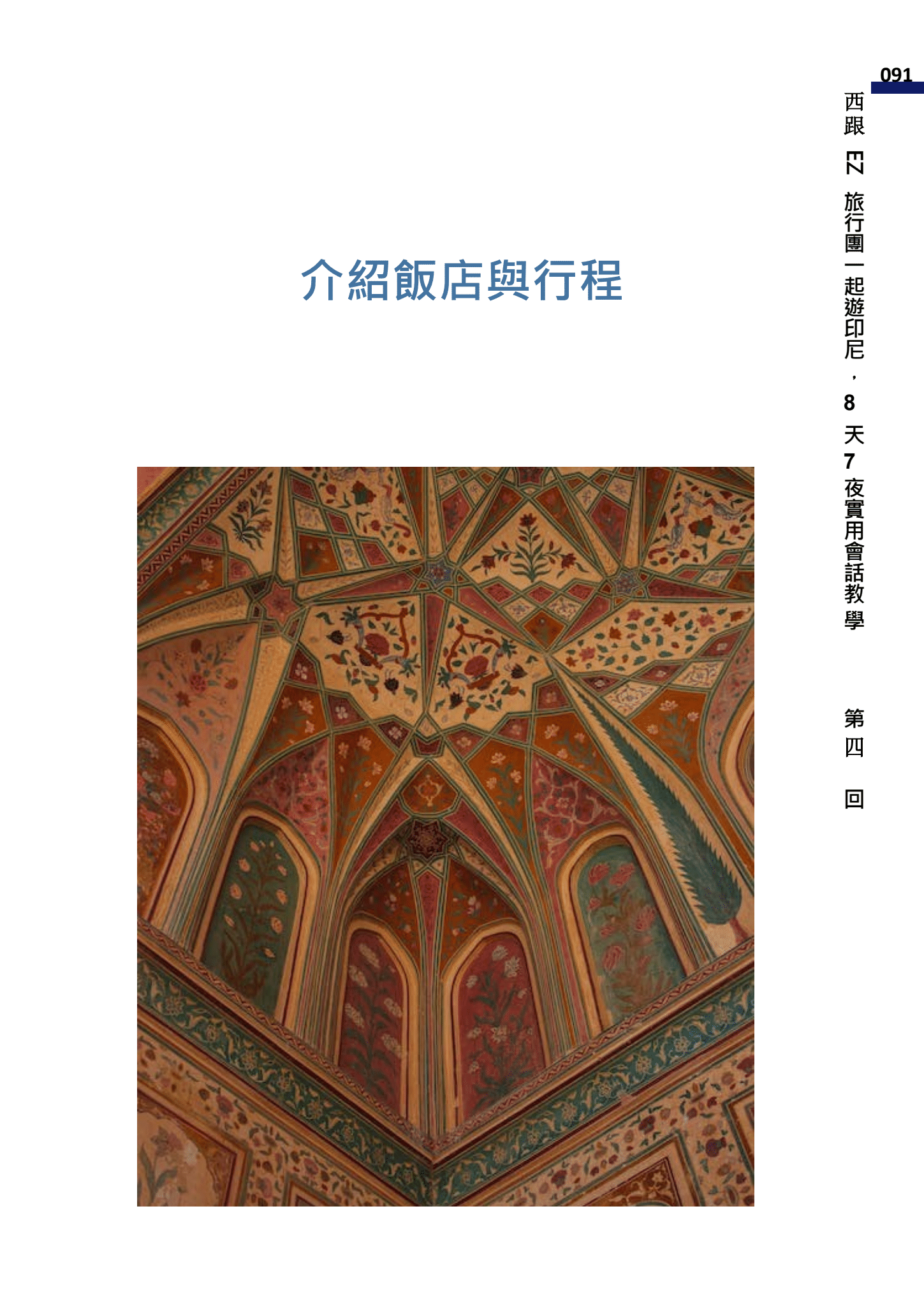 091

西跟EZ旅行團一起遊印尼，8天7夜實用會話教學 第四回

介紹飯店與行程